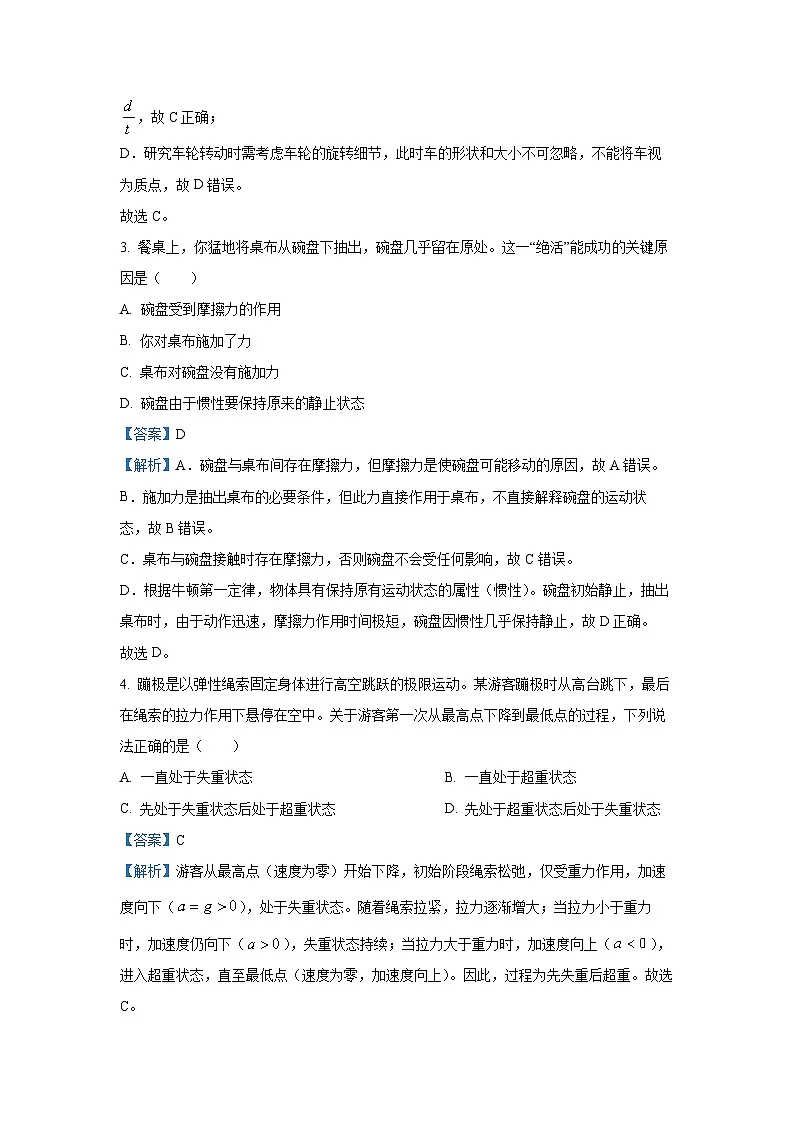 $\frac{d}{t}$，故 C 正确；

D．研究车轮转动时需考虑车轮的旋转细节，此时车的形状和大小不可忽略，不能将车视为质点，故 D 错误。

故选 C。

3. 餐桌上，你猛地将桌布从碗盘下抽出，碗盘几乎留在原处。这一“绝活”能成功的关键原因是（　　）

A. 碗盘受到摩擦力的作用

B. 你对桌布施加了力

C. 桌布对碗盘没有施加力

D. 碗盘由于惯性要保持原来的静止状态

【答案】D

【解析】A．碗盘与桌布间存在摩擦力，但摩擦力是使碗盘可能移动的原因，故 A 错误。

B．施加力是抽出桌布的必要条件，但此力直接作用于桌布，不直接解释碗盘的运动状态，故 B 错误。

C．桌布与碗盘接触时存在摩擦力，否则碗盘不会受任何影响，故 C 错误。

D．根据牛顿第一定律，物体具有保持原有运动状态的属性（惯性）。碗盘初始静止，抽出桌布时，由于动作迅速，摩擦力作用时间极短，碗盘因惯性几乎保持静止，故 D 正确。

故选 D。

4. 蹦极是以弹性绳索固定身体进行高空跳跃的极限运动。某游客蹦极时从高台跳下，最后在绳索的拉力作用下悬停在空中。关于游客第一次从最高点下降到最低点的过程，下列说法正确的是（　　）

A. 一直处于失重状态

B. 一直处于超重状态

C. 先处于失重状态后处于超重状态

D. 先处于超重状态后处于失重状态

【答案】C

【解析】游客从最高点（速度为零）开始下降，初始阶段绳索松弛，仅受重力作用，加速度向下（$a=g>0$），处于失重状态。随着绳索拉紧，拉力逐渐增大；当拉力小于重力时，加速度仍向下（$a>0$），失重状态持续；当拉力大于重力时，加速度向上（$a<0$），进入超重状态，直至最低点（速度为零，加速度向上）。因此，过程为先失重后超重。故选 C。